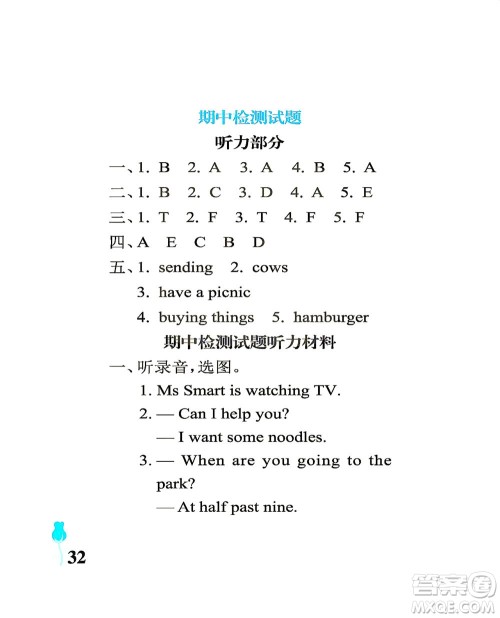 期中检测试题

听力部分

一、1. B 2. A 3. A 4. B 5. A

二、1. B 2. C 3. D 4. A 5. E

三、1. T 2. F 3. T 4. F 5. F

四、A E C B D

五、1. sending 2. cows

3. have a picnic

4. buying things 5. hamburger

期中检测试题听力材料

一、听录音，选图。

1. Ms Smart is watching TV.

2. — Can I help you?

— I want some noodles.

3. — When are you going to the park?

— At half past nine.

32

答案圈
MXQE.COM